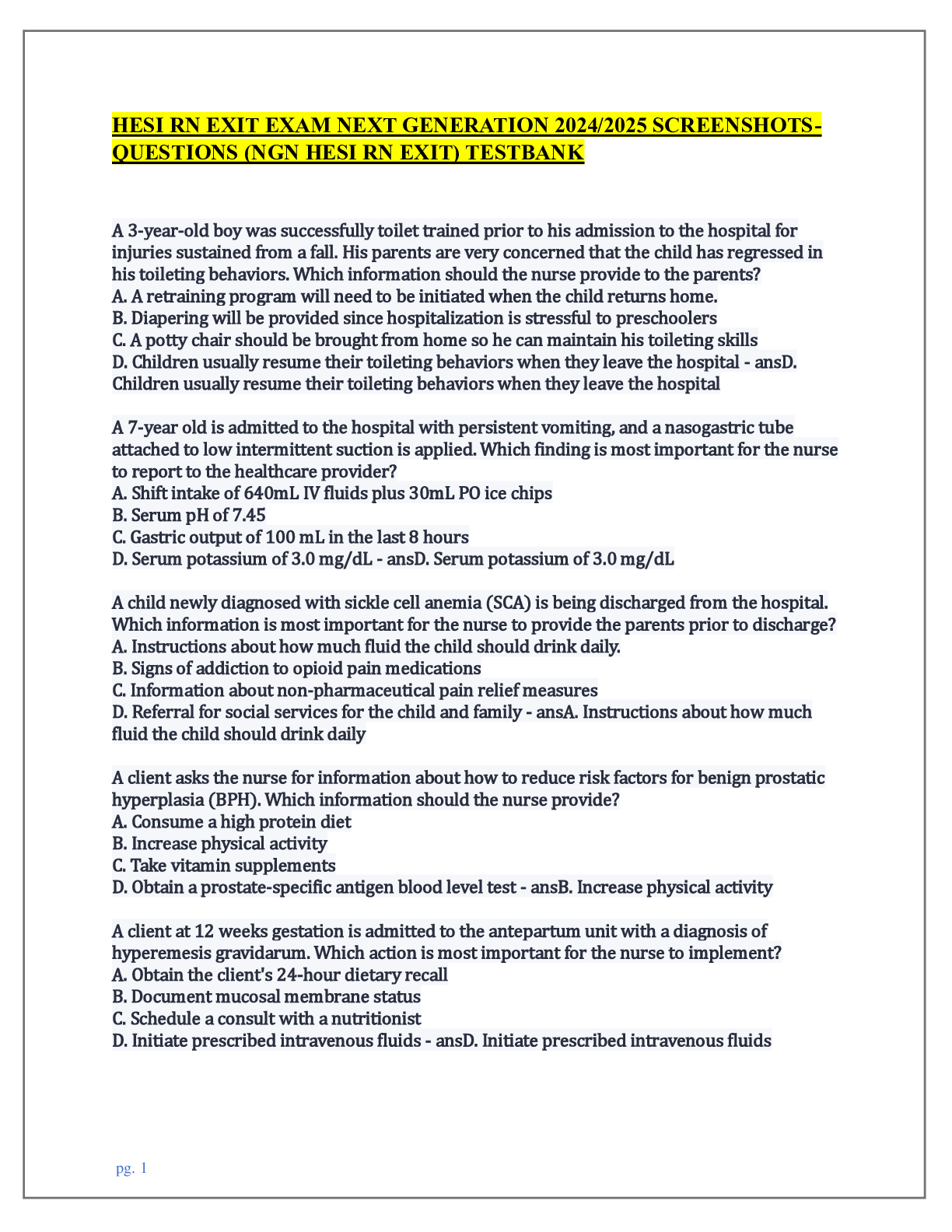 HESI RN EXIT EXAM NEXT GENERATION 2024/2025 SCREENSHOTS-QUESTIONS (NGN HESI RN EXIT) TESTBANK

A 3-year-old boy was successfully toilet trained prior to his admission to the hospital for injuries sustained from a fall. His parents are very concerned that the child has regressed in his toileting behaviors. Which information should the nurse provide to the parents?
A. A retraining program will need to be initiated when the child returns home.
B. Diapering will be provided since hospitalization is stressful to preschoolers
C. A potty chair should be brought from home so he can maintain his toileting skills
D. Children usually resume their toileting behaviors when they leave the hospital - ansD. Children usually resume their toileting behaviors when they leave the hospital

A 7-year old is admitted to the hospital with persistent vomiting, and a nasogastric tube attached to low intermittent suction is applied. Which finding is most important for the nurse to report to the healthcare provider?
A. Shift intake of 640mL IV fluids plus 30mL PO ice chips
B. Serum pH of 7.45
C. Gastric output of 100 mL in the last 8 hours
D. Serum potassium of 3.0 mg/dL - ansD. Serum potassium of 3.0 mg/dL

A child newly diagnosed with sickle cell anemia (SCA) is being discharged from the hospital. Which information is most important for the nurse to provide the parents prior to discharge?
A. Instructions about how much fluid the child should drink daily.
B. Signs of addiction to opioid pain medications
C. Information about non-pharmaceutical pain relief measures
D. Referral for social services for the child and family - ansA. Instructions about how much fluid the child should drink daily

A client asks the nurse for information about how to reduce risk factors for benign prostatic hyperplasia (BPH). Which information should the nurse provide?
A. Consume a high protein diet
B. Increase physical activity
C. Take vitamin supplements
D. Obtain a prostate-specific antigen blood level test - ansB. Increase physical activity

A client at 12 weeks gestation is admitted to the antepartum unit with a diagnosis of hyperemesis gravidarum. Which action is most important for the nurse to implement?
A. Obtain the client's 24-hour dietary recall
B. Document mucosal membrane status
C. Schedule a consult with a nutritionist
D. Initiate prescribed intravenous fluids - ansD. Initiate prescribed intravenous fluids

pg. 1